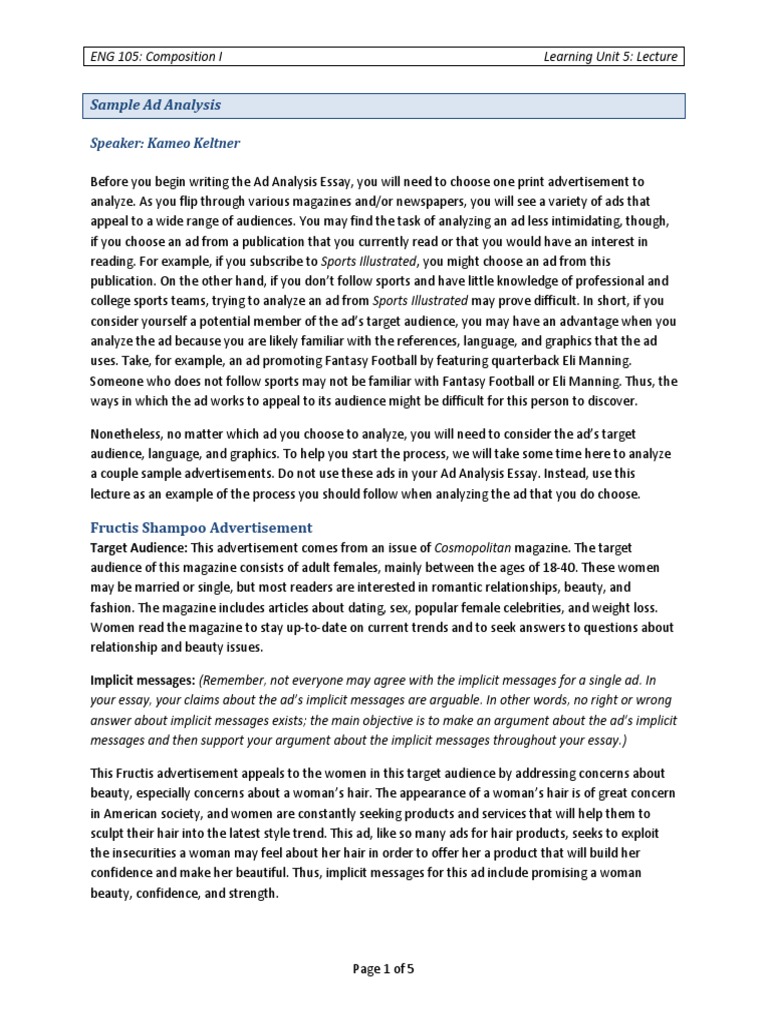 ENG 105: Composition I

Learning Unit 5: Lecture

Sample Ad Analysis

Speaker: Kameo Keltner

Before you begin writing the Ad Analysis Essay, you will need to choose one print advertisement to analyze. As you flip through various magazines and/or newspapers, you will see a variety of ads that appeal to a wide range of audiences. You may find the task of analyzing an ad less intimidating, though, if you choose an ad from a publication that you currently read or that you would have an interest in reading. For example, if you subscribe to Sports Illustrated, you might choose an ad from this publication. On the other hand, if you don't follow sports and have little knowledge of professional and college sports teams, trying to analyze an ad from Sports Illustrated may prove difficult. In short, if you consider yourself a potential member of the ad's target audience, you may have an advantage when you analyze the ad because you are likely familiar with the references, language, and graphics that the ad uses. Take, for example, an ad promoting Fantasy Football by featuring quarterback Eli Manning. Someone who does not follow sports may not be familiar with Fantasy Football or Eli Manning. Thus, the ways in which the ad works to appeal to its audience might be difficult for this person to discover.

Nonetheless, no matter which ad you choose to analyze, you will need to consider the ad's target audience, language, and graphics. To help you start the process, we will take some time here to analyze a couple sample advertisements. Do not use these ads in your Ad Analysis Essay. Instead, use this lecture as an example of the process you should follow when analyzing the ad that you do choose.

Fructis Shampoo Advertisement

Target Audience: This advertisement comes from an issue of Cosmopolitan magazine. The target audience of this magazine consists of adult females, mainly between the ages of 18-40. These women may be married or single, but most readers are interested in romantic relationships, beauty, and fashion. The magazine includes articles about dating, sex, popular female celebrities, and weight loss. Women read the magazine to stay up-to-date on current trends and to seek answers to questions about relationship and beauty issues.

Implicit messages: (Remember, not everyone may agree with the implicit messages for a single ad. In your essay, your claims about the ad's implicit messages are arguable. In other words, no right or wrong answer about implicit messages exists; the main objective is to make an argument about the ad's implicit messages and then support your argument about the implicit messages throughout your essay.)

This Fructis advertisement appeals to the women in this target audience by addressing concerns about beauty, especially concerns about a woman's hair. The appearance of a woman's hair is of great concern in American society, and women are constantly seeking products and services that will help them to sculpt their hair into the latest style trend. This ad, like so many ads for hair products, seeks to exploit the insecurities a woman may feel about her hair in order to offer her a product that will build her confidence and make her beautiful. Thus, implicit messages for this ad include promising a woman beauty, confidence, and strength.

Page 1 of 5